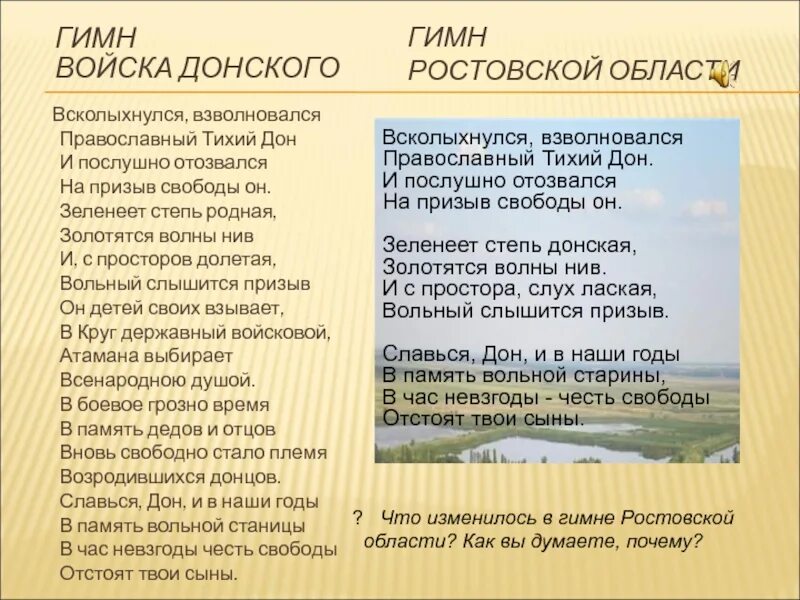 ГИМН
ВОЙСКА ДОНСКОГО

Всколыхнулся, взволновался
Православный Тихий Дон
И послушно отозвался
На призыв свободы он.
Зеленеет степь родная,
Золотятся волны нив
И, с просторов долетая,
Вольный слышится призыв
Он детей своих взывает,
В Круг державный войсковой,
Атамана выбирает
Всенародною душой.
В боевое грозно время
В память дедов и отцов
Вновь свободно стало племя
Возродившихся донцов.
Славься, Дон, и в наши годы
В память вольной станицы
В час невзгоды честь свободы
Отстоят твои сыны.

ГИМН
РОСТОВСКОЙ ОБЛАСТИ

Всколыхнулся, взволновался
Православный Тихий Дон.
И послушно отозвался
На призыв свободы он.

Зеленеет степь донская,
Золотятся волны нив.
И с простора, слух лаская,
Вольный слышится призыв.

Славься, Дон, и в наши годы
В память вольной старины,
В час невзгоды - честь свободы
Отстоят твои сыны.

? Что изменилось в гимне Ростовской области? Как вы думаете, почему?